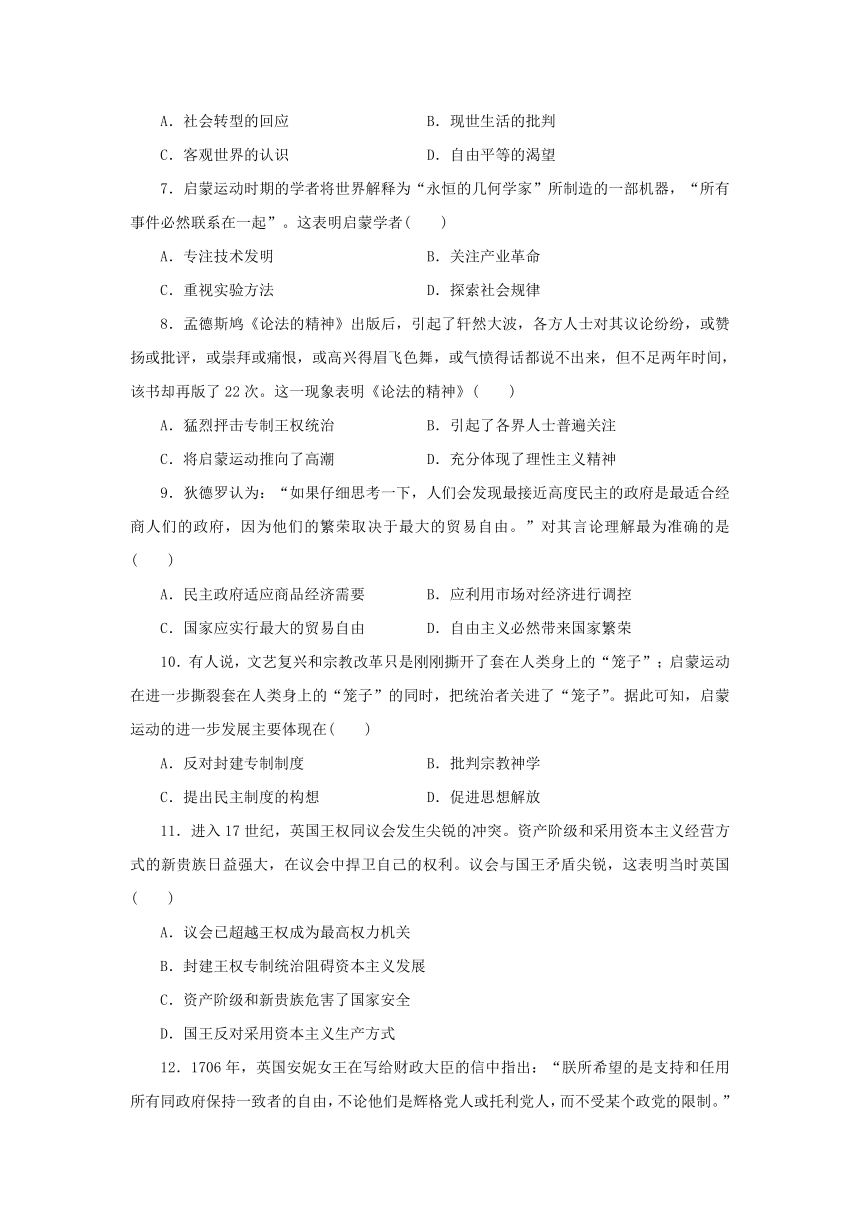 A．社会转型的回应　　　　　　　　B．现世生活的批判

C．客观世界的认识　　　　　　　　D．自由平等的渴望

7．启蒙运动时期的学者将世界解释为“永恒的几何学家”所制造的一部机器，“所有事件必然联系在一起”。这表明启蒙学者(　　)

A．专注技术发明　　　　　　　　B．关注产业革命

C．重视实验方法　　　　　　　　D．探索社会规律

8．孟德斯鸠《论法的精神》出版后，引起了轩然大波，各方人士对其议论纷纷，或赞扬或批评，或崇拜或痛恨，或高兴得眉飞色舞，或气愤得话都说不出来，但不足两年时间，该书却再版了22次。这一现象表明《论法的精神》(　　)

A．猛烈抨击专制王权统治　　　　B．引起了各界人士普遍关注

C．将启蒙运动推向了高潮　　　　D．充分体现了理性主义精神

9．狄德罗认为：“如果仔细思考一下，人们会发现最接近高度民主的政府是最适合经商人们的政府，因为他们的繁荣取决于最大的贸易自由。”对其言论理解最为准确的是(　　)

A．民主政府适应商品经济需要　　B．应利用市场对经济进行调控

C．国家应实行最大的贸易自由　　D．自由主义必然带来国家繁荣

10．有人说，文艺复兴和宗教改革只是刚刚撕开了套在人类身上的“笼子”；启蒙运动在进一步撕裂套在人类身上的“笼子”的同时，把统治者关进了“笼子”。据此可知，启蒙运动的进一步发展主要体现在(　　)

A．反对封建专制制度　　　　　　B．批判宗教神学

C．提出民主制度的构想　　　　　D．促进思想解放

11．进入17世纪，英国王权同议会发生尖锐的冲突。资产阶级和采用资本主义经营方式的新贵族日益强大，在议会中捍卫自己的权利。议会与国王矛盾尖锐，这表明当时英国(　　)

A．议会已超越王权成为最高权力机关

B．封建王权专制统治阻碍资本主义发展

C．资产阶级和新贵族危害了国家安全

D．国王反对采用资本主义生产方式

12．1706年，英国安妮女王在写给财政大臣的信中指出：“朕所希望的是支持和任用所有同政府保持一致者的自由，不论他们是辉格党人或托利党人，而不受某个政党的限制。”